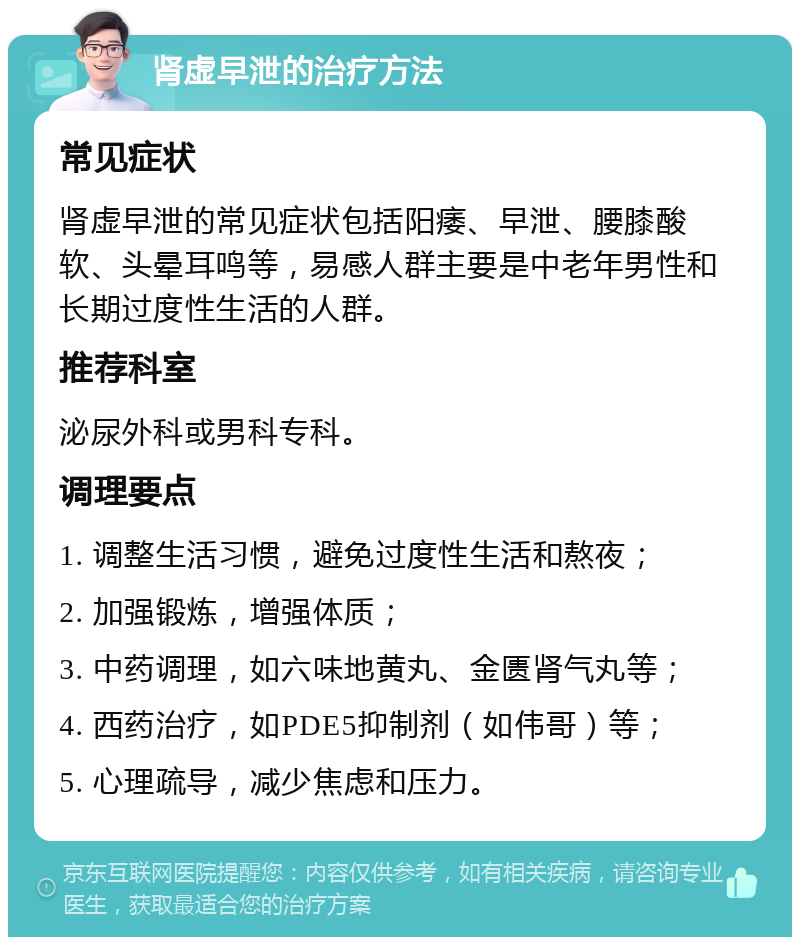 肾虚早泄的治疗方法

常见症状

肾虚早泄的常见症状包括阳痿、早泄、腰膝酸软、头晕耳鸣等，易感人群主要是中老年男性和长期过度性生活的人群。

推荐科室

泌尿外科或男科专科。

调理要点

1. 调整生活习惯，避免过度性生活和熬夜；

2. 加强锻炼，增强体质；

3. 中药调理，如六味地黄丸、金匮肾气丸等；

4. 西药治疗，如PDE5抑制剂（如伟哥）等；

5. 心理疏导，减少焦虑和压力。

京东互联网医院提醒您：内容仅供参考，如有相关疾病，请咨询专业医生，获取最适合您的治疗方案